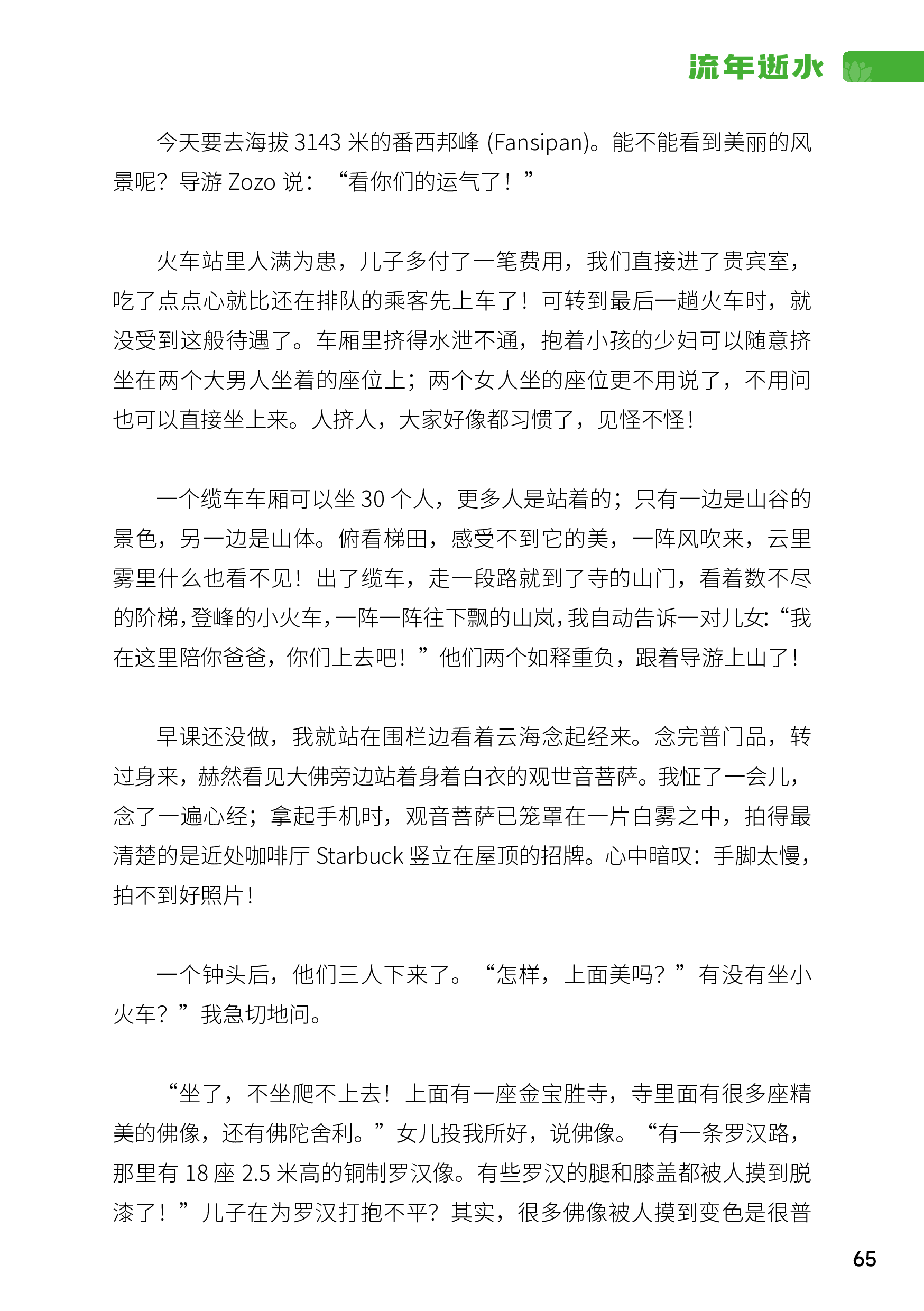 流年逝水

今天要去海拔 3143 米的番西邦峰 (Fansipan)。能不能看到美丽的风景呢？导游 Zozo 说：“看你们的运气了！”

火车站里人满为患，儿子多付了一笔费用，我们直接进了贵宾室，吃了点点心就比还在排队的乘客先上车了！可转到最后一趟火车时，就没受到这般待遇了。车厢里挤得水泄不通，抱着小孩的少妇可以随意挤坐在两个大男人坐着的座位上；两个女人坐的座位更不用说了，不用问也可以直接坐上来。人挤人，大家好像都习惯了，见怪不怪！

一个缆车车厢可以坐 30 个人，更多人是站着的；只有一边是山谷的景色，另一边是山体。俯看梯田，感受不到它的美，一阵风吹来，云里雾里什么也看不见！出了缆车，走一段路就到了寺的山门，看着数不尽的阶梯，登峰的小火车，一阵一阵往下飘的山岚，我自动告诉一对儿女:“我在这里陪你爸爸，你们上去吧！”他们两个如释重负，跟着导游上山了！

早课还没做，我就站在围栏边看着云海念起经来。念完普门品，转过身来，赫然看见大佛旁边站着身着白衣的观世音菩萨。我怔了一会儿，念了一遍心经；拿起手机时，观音菩萨已笼罩在一片白雾之中，拍得最清楚的是近处咖啡厅 Starbuck 竖立在屋顶的招牌。心中暗叹：手脚太慢，拍不到好照片！

一个钟头后，他们三人下来了。“怎样，上面美吗？”有没有坐小火车？”我急切地问。

“坐了，不坐爬不上去！上面有一座金宝胜寺，寺里面有很多座精美的佛像，还有佛陀舍利。”女儿投我所好，说佛像。“有一条罗汉路，那里有 18 座 2.5 米高的铜制罗汉像。有些罗汉的腿和膝盖都被人摸到脱漆了！”儿子在为罗汉打抱不平？其实，很多佛像被人摸到变色是很普

65